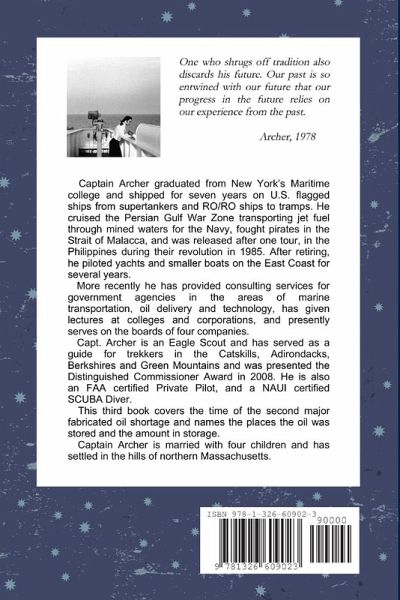 One who shrugs off tradition also discards his future. Our past is so entwined with our future that our progress in the future relies on our experience from the past.

Archer, 1978

Captain Archer graduated from New York's Maritime college and shipped for seven years on U.S. flagged ships from supertankers and RO/RO ships to tramps. He cruised the Persian Gulf War Zone transporting jet fuel through mined waters for the Navy, fought pirates in the Strait of Malacca, and was released after one tour, in the Philippines during their revolution in 1985. After retiring, he piloted yachts and smaller boats on the East Coast for several years.

More recently he has provided consulting services for government agencies in the areas of marine transportation, oil delivery and technology, has given lectures at colleges and corporations, and presently serves on the boards of four companies.

Capt. Archer is an Eagle Scout and has served as a guide for trekkers in the Catskills, Adirondacks, Berkshires and Green Mountains and was presented the Distinguished Commissioner Award in 2008. He is also an FAA certified Private Pilot, and a NAUI certified SCUBA Diver.

This third book covers the time of the second major fabricated oil shortage and names the places the oil was stored and the amount in storage.

Captain Archer is married with four children and has settled in the hills of northern Massachusetts.

ISBN 978-1-326-60902-3
90000
9 781326 609023